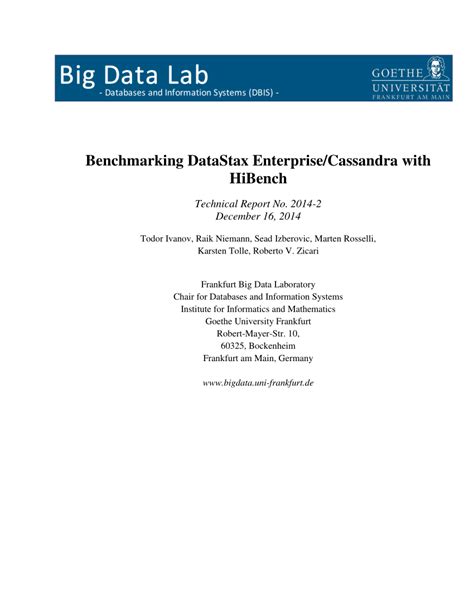 Big Data Lab
- Databases and Information Systems (DBIS) -

GOETHE
UNIVERSITÄT
FRANKFURT AM MAIN

Benchmarking DataStax Enterprise/Cassandra with HiBench

Technical Report No. 2014-2
December 16, 2014

Todor Ivanov, Raik Niemann, Sead Izberovic, Marten Rosselli, Karsten Tolle, Roberto V. Zicari

Frankfurt Big Data Laboratory
Chair for Databases and Information Systems
Institute for Informatics and Mathematics
Goethe University Frankfurt
Robert-Mayer-Str. 10,
60325, Bockenheim
Frankfurt am Main, Germany

www.bigdata.uni-frankfurt.de